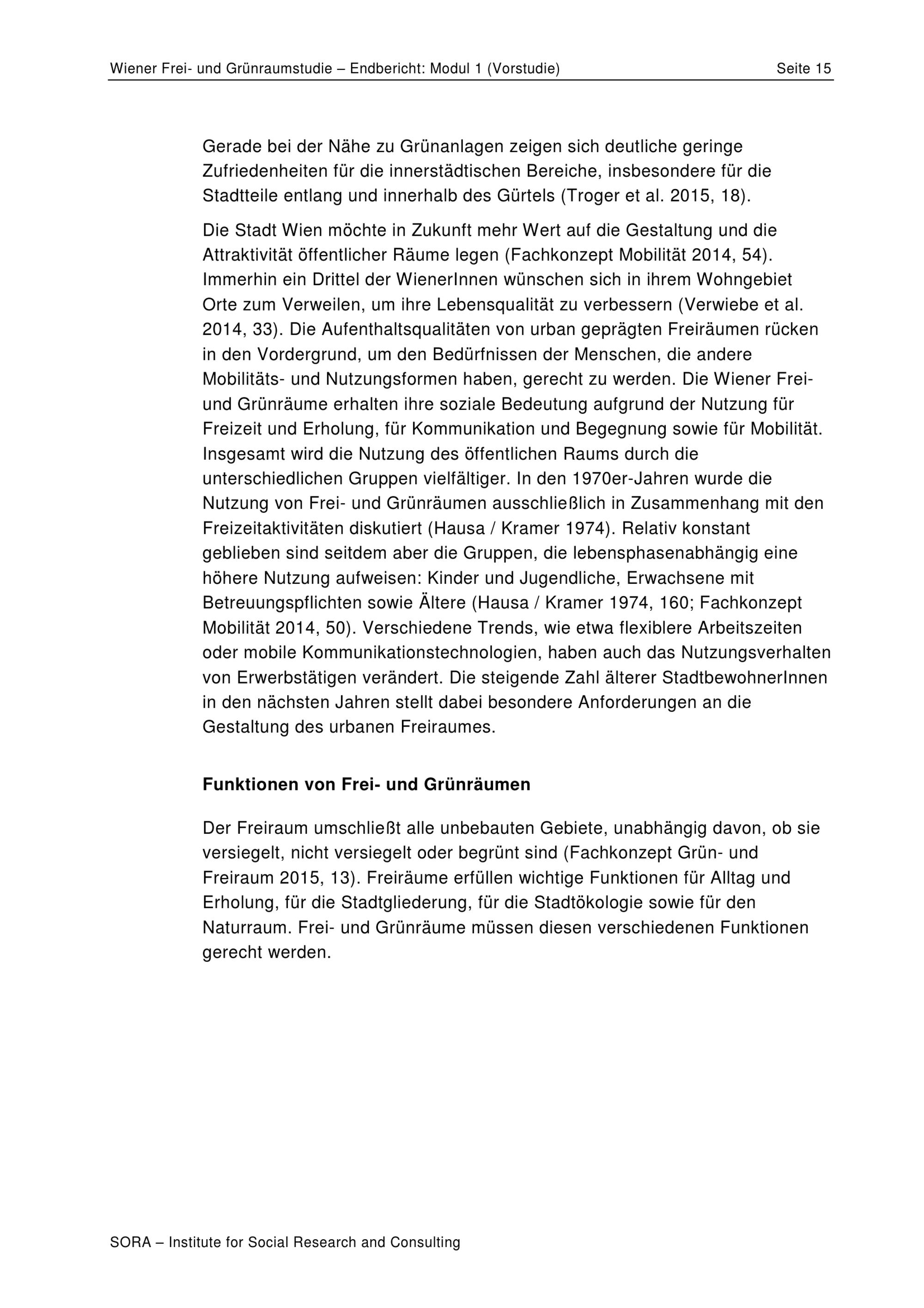 Wiener Frei- und Grünraumstudie – Endbericht: Modul 1 (Vorstudie) Seite 15

Gerade bei der Nähe zu Grünanlagen zeigen sich deutliche geringe Zufriedenheiten für die innerstädtischen Bereiche, insbesondere für die Stadtteile entlang und innerhalb des Gürtels (Troger et al. 2015, 18).

Die Stadt Wien möchte in Zukunft mehr Wert auf die Gestaltung und die Attraktivität öffentlicher Räume legen (Fachkonzept Mobilität 2014, 54). Immerhin ein Drittel der WienerInnen wünschen sich in ihrem Wohngebiet Orte zum Verweilen, um ihre Lebensqualität zu verbessern (Verwiebe et al. 2014, 33). Die Aufenthaltsqualitäten von urban geprägten Freiräumen rücken in den Vordergrund, um den Bedürfnissen der Menschen, die andere Mobilitäts- und Nutzungsformen haben, gerecht zu werden. Die Wiener Frei- und Grünräume erhalten ihre soziale Bedeutung aufgrund der Nutzung für Freizeit und Erholung, für Kommunikation und Begegnung sowie für Mobilität. Insgesamt wird die Nutzung des öffentlichen Raums durch die unterschiedlichen Gruppen vielfältiger. In den 1970er-Jahren wurde die Nutzung von Frei- und Grünräumen ausschließlich in Zusammenhang mit den Freizeitaktivitäten diskutiert (Hausa / Kramer 1974). Relativ konstant geblieben sind seitdem aber die Gruppen, die lebensphasenabhängig eine höhere Nutzung aufweisen: Kinder und Jugendliche, Erwachsene mit Betreuungspflichten sowie Ältere (Hausa / Kramer 1974, 160; Fachkonzept Mobilität 2014, 50). Verschiedene Trends, wie etwa flexiblere Arbeitszeiten oder mobile Kommunikationstechnologien, haben auch das Nutzungsverhalten von Erwerbstätigen verändert. Die steigende Zahl älterer StadtbewohnerInnen in den nächsten Jahren stellt dabei besondere Anforderungen an die Gestaltung des urbanen Freiraumes.

Funktionen von Frei- und Grünräumen

Der Freiraum umschließt alle unbebauten Gebiete, unabhängig davon, ob sie versiegelt, nicht versiegelt oder begrünt sind (Fachkonzept Grün- und Freiraum 2015, 13). Freiräume erfüllen wichtige Funktionen für Alltag und Erholung, für die Stadtgliederung, für die Stadtökologie sowie für den Naturraum. Frei- und Grünräume müssen diesen verschiedenen Funktionen gerecht werden.

SORA – Institute for Social Research and Consulting